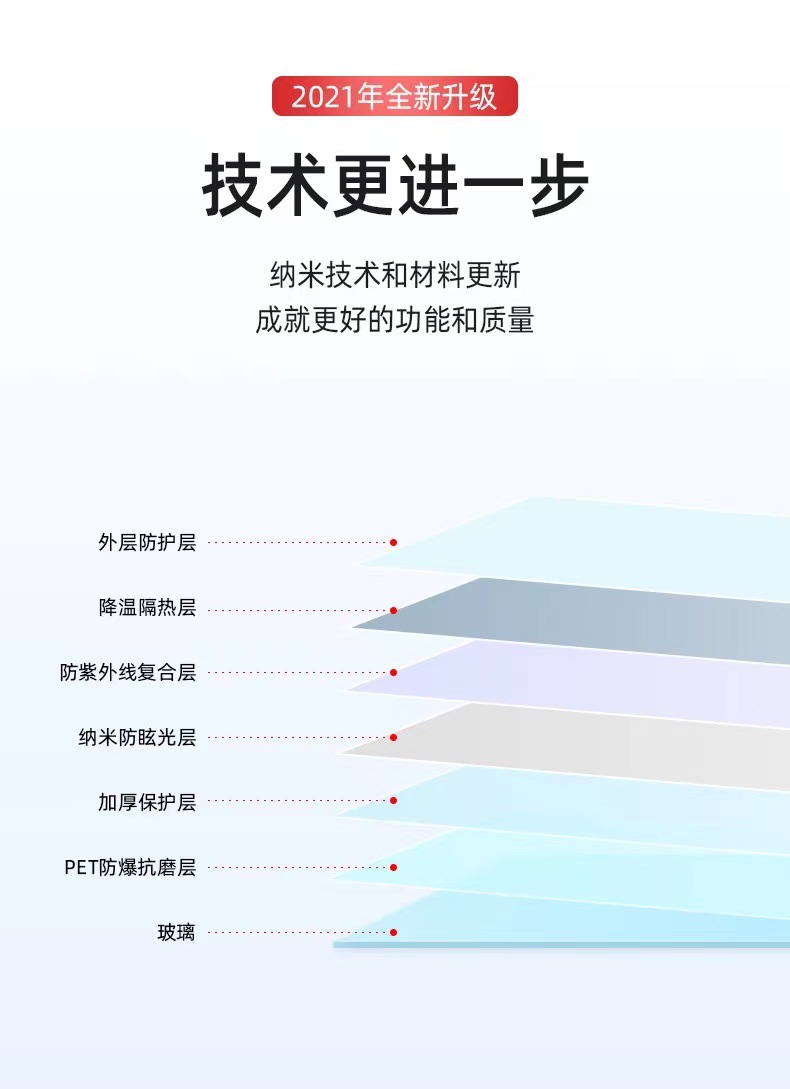 2021年全新升级

技术更进一步

纳米技术和材料更新
成就更好的功能和质量

外层防护层

降温隔热层

防紫外线复合层

纳米防眩光层

加厚保护层

PET防爆抗磨层

玻璃